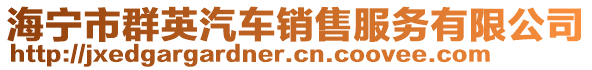 海宁市群英汽车销售服务有限公司
http://jxedgargardner.cn.coovee.com